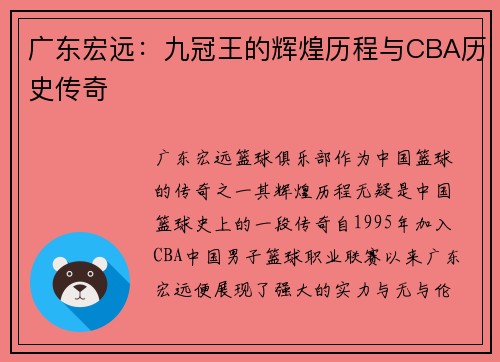 广东宏远：九冠王的辉煌历程与CBA历史传奇

广东宏远篮球俱乐部作为中国篮球的传奇之一其辉煌历程无疑是中国篮球史上的一段传奇自1995年加入CBA中国男子篮球职业联赛以来广东宏远便展现了强大的实力与无与伦